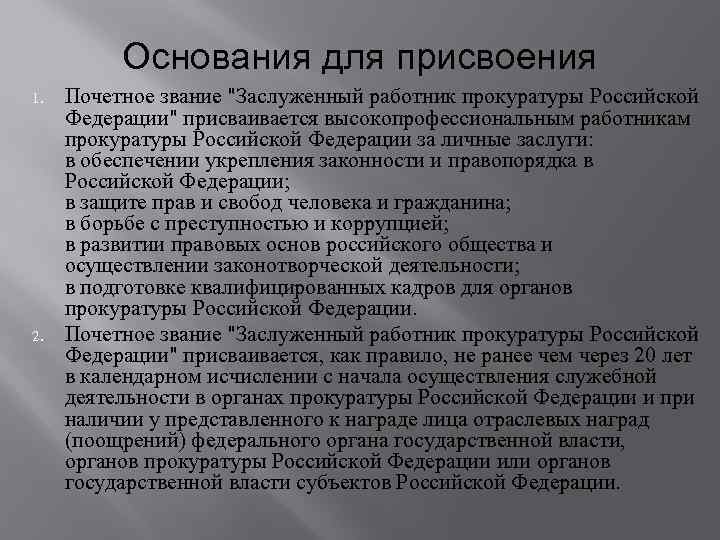 Основания для присвоения

1. Почетное звание "Заслуженный работник прокуратуры Российской Федерации" присваивается высокопрофессиональным работникам прокуратуры Российской Федерации за личные заслуги:
в обеспечении укрепления законности и правопорядка в Российской Федерации;
в защите прав и свобод человека и гражданина;
в борьбе с преступностью и коррупцией;
в развитии правовых основ российского общества и осуществлении законотворческой деятельности;
в подготовке квалифицированных кадров для органов прокуратуры Российской Федерации.

2. Почетное звание "Заслуженный работник прокуратуры Российской Федерации" присваивается, как правило, не ранее чем через 20 лет в календарном исчислении с начала осуществления служебной деятельности в органах прокуратуры Российской Федерации и при наличии у представленного к награде лица отраслевых наград (поощрений) федерального органа государственной власти, органов прокуратуры Российской Федерации или органов государственной власти субъектов Российской Федерации.